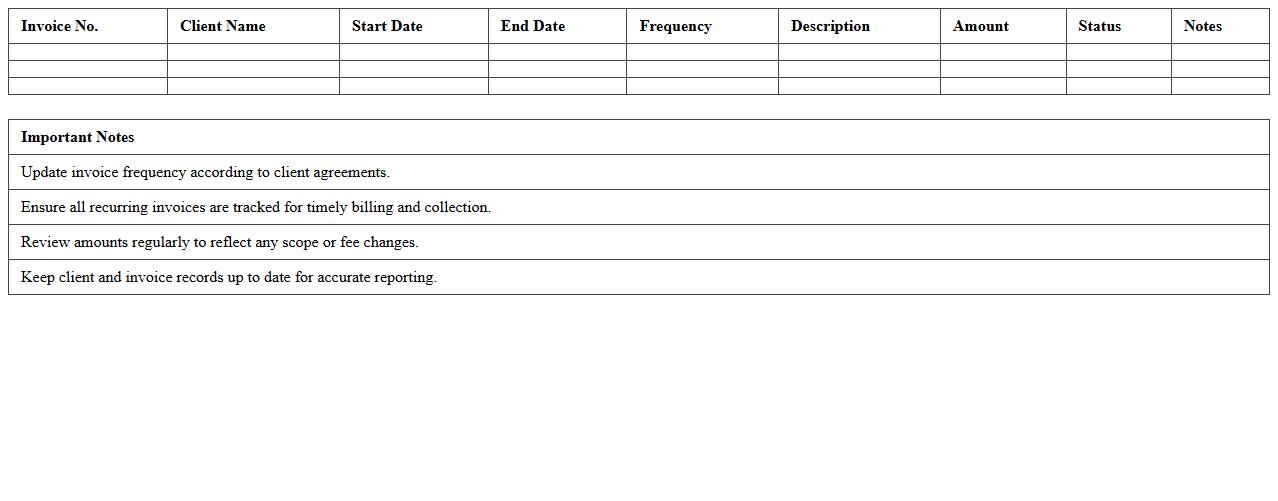 | Invoice No. | Client Name | Start Date | End Date | Frequency | Description | Amount | Status | Notes |
|---|---|---|---|---|---|---|---|---|
| | | | | | | | | |
| | | | | | | | | |
| | | | | | | | | |

| Important Notes |
|---|
| Update invoice frequency according to client agreements. |
| Ensure all recurring invoices are tracked for timely billing and collection. |
| Review amounts regularly to reflect any scope or fee changes. |
| Keep client and invoice records up to date for accurate reporting. |